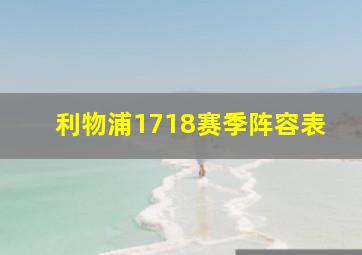 利物浦1718赛季阵容表